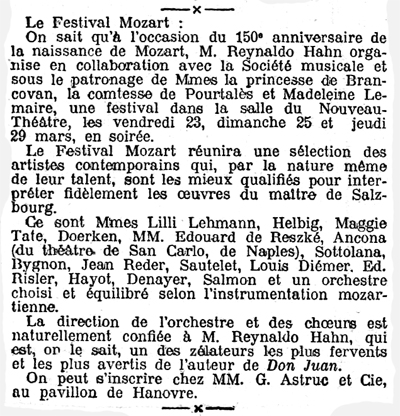 —×—

Le Festival Mozart :

On sait qu'à l'occasion du 150e anniversaire de la naissance de Mozart, M. Reynaldo Hahn organise en collaboration avec la Société musicale et sous le patronage de Mmes la princesse de Brancovan, la comtesse de Pourtalès et Madeleine Lemaire, une festival dans la salle du Nouveau-Théâtre, les vendredi 23, dimanche 25 et jeudi 29 mars, en soirée.

Le Festival Mozart réunira une sélection des artistes contemporains qui, par la nature même de leur talent, sont les mieux qualifiés pour interpréter fidèlement les œuvres du maître de Salzbourg.

Ce sont Mmes Lilli Lehmann, Helbig, Maggie Tate, Doerken, MM. Edouard de Reszké, Ancona (du théâtre de San Carlo, de Naples), Sottolana, Bygnon, Jean Reder, Sautelet, Louis Diémer. Ed. Risler, Hayot, Denayer, Salmon et un orchestre choisi et équilibré selon l'instrumentation mozartienne.

La direction de l'orchestre et des chœurs est naturellement confiée à M. Reynaldo Hahn, qui est, on le sait, un des zélateurs les plus fervents et les plus avertis de l'auteur de Don Juan.

On peut s'inscrire chez MM. G. Astruc et Cie, au pavillon de Hanovre.

—×—